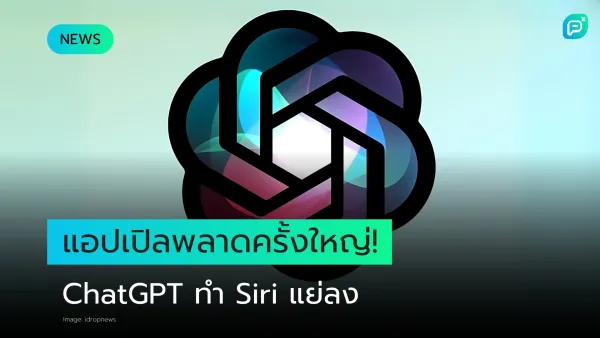 NEWS

แอปเปิลพลาดครั้งใหญ่!

ChatGPT ทำ Siri แย่ลง

Image: idropnews